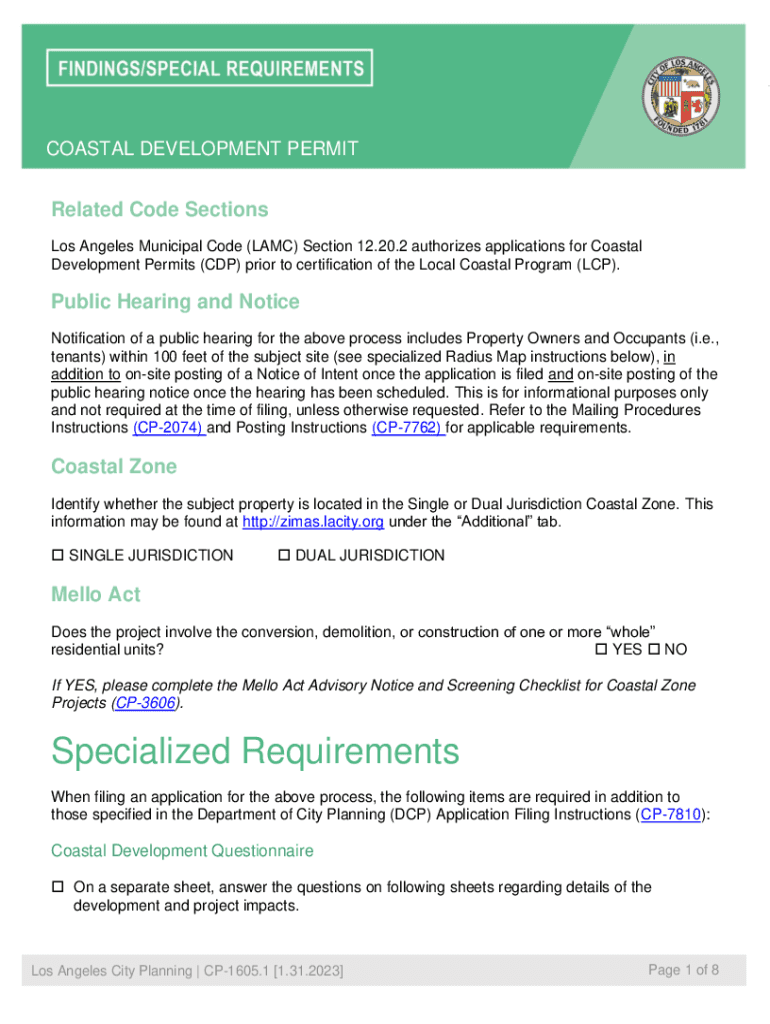 FINDINGS/SPECIAL REQUIREMENTS

CITY OF LOS ANGELES FOUNDED 1781

COASTAL DEVELOPMENT PERMIT

Related Code Sections

Los Angeles Municipal Code (LAMC) Section 12.20.2 authorizes applications for Coastal Development Permits (CDP) prior to certification of the Local Coastal Program (LCP).

Public Hearing and Notice

Notification of a public hearing for the above process includes Property Owners and Occupants (i.e., tenants) within 100 feet of the subject site (see specialized Radius Map instructions below), in addition to on-site posting of a Notice of Intent once the application is filed and on-site posting of the public hearing notice once the hearing has been scheduled. This is for informational purposes only and not required at the time of filing, unless otherwise requested. Refer to the Mailing Procedures Instructions (CP-2074) and Posting Instructions (CP-7762) for applicable requirements.

Coastal Zone

Identify whether the subject property is located in the Single or Dual Jurisdiction Coastal Zone. This information may be found at http://zimas.lacity.org under the “Additional” tab.

☐ SINGLE JURISDICTION ☐ DUAL JURISDICTION

Mello Act

Does the project involve the conversion, demolition, or construction of one or more “whole” residential units? ☐ YES ☐ NO

If YES, please complete the Mello Act Advisory Notice and Screening Checklist for Coastal Zone Projects (CP-3606).

Specialized Requirements

When filing an application for the above process, the following items are required in addition to those specified in the Department of City Planning (DCP) Application Filing Instructions (CP-7810):

Coastal Development Questionnaire

☐ On a separate sheet, answer the questions on following sheets regarding details of the development and project impacts.

Los Angeles City Planning | CP-1605.1 [1.31.2023]

Page 1 of 8